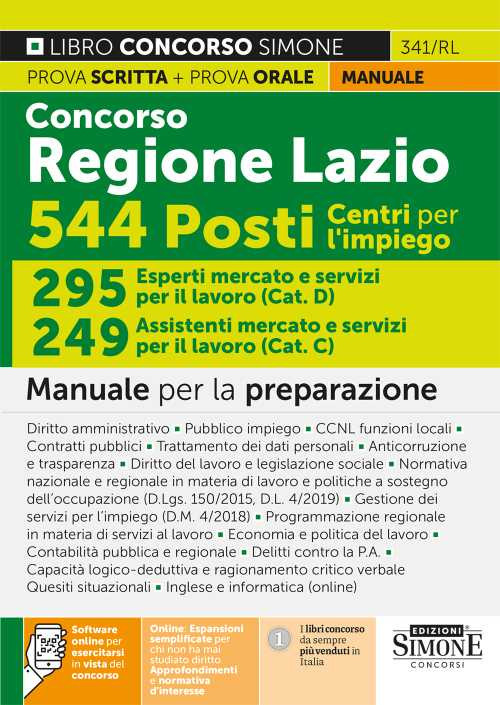 LIBRO CONCORSO SIMONE 341/RL

PROVA SCRITTA + PROVA ORALE MANUALE

Concorso
Regione Lazio
544 Posti Centri per l'impiego

295 Esperti mercato e servizi per il lavoro (Cat. D)
249 Assistenti mercato e servizi per il lavoro (Cat. C)

Manuale per la preparazione

Diritto amministrativo ▪ Pubblico impiego ▪ CCNL funzioni locali ▪ Contratti pubblici ▪ Trattamento dei dati personali ▪ Anticorruzione e trasparenza ▪ Diritto del lavoro e legislazione sociale ▪ Normativa nazionale e regionale in materia di lavoro e politiche a sostegno dell'occupazione (D.Lgs. 150/2015, D.L. 4/2019) ▪ Gestione dei servizi per l'impiego (D.M. 4/2018) ▪ Programmazione regionale in materia di servizi al lavoro ▪ Economia e politica del lavoro ▪ Contabilità pubblica e regionale ▪ Delitti contro la P.A. ▪ Capacità logico-deduttiva e ragionamento critico verbale Quesiti situazionali ▪ Inglese e informatica (online)

Software online per esercitarsi in vista del concorso

Online: Espansioni semplificate per chi non ha mai studiato diritto Approfondimenti e normativa d'interesse

1 I libri concorso da sempre più venduti in Italia

EDIZIONI SIMONE CONCORSI